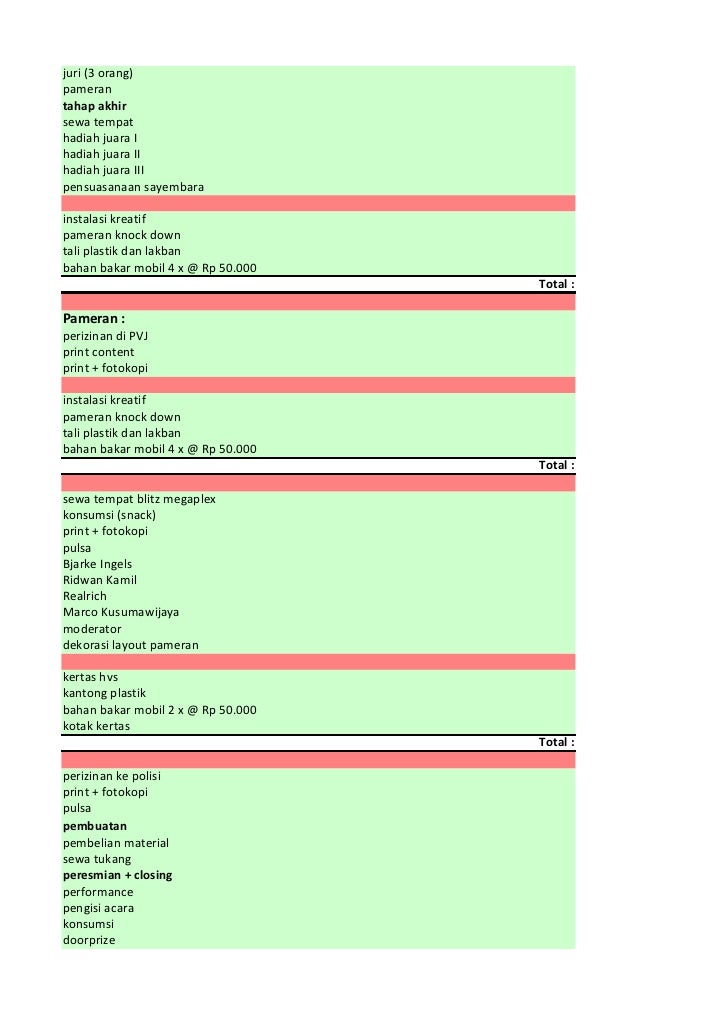 juri (3 orang)
pameran
tahap akhir
sewa tempat
hadiah juara I
hadiah juara II
hadiah juara III
pensuasanaan sayembara

instalasi kreatif
pameran knock down
tali plastik dan lakban
bahan bakar mobil 4 x @ Rp 50.000
Total :

Pameran :
perizinan di PVJ
print content
print + fotokopi

instalasi kreatif
pameran knock down
tali plastik dan lakban
bahan bakar mobil 4 x @ Rp 50.000
Total :

sewa tempat blitz megaplex
konsumsi (snack)
print + fotokopi
pulsa
Bjarke Ingels
Ridwan Kamil
Realrich
Marco Kusumawijaya
moderator
dekorasi layout pameran

kertas hvs
kantong plastik
bahan bakar mobil 2 x @ Rp 50.000
kotak kertas
Total :

perizinan ke polisi
print + fotokopi
pulsa
pembuatan
pembelian material
sewa tukang
peresmian + closing
performance
pengisi acara
konsumsi
doorprize